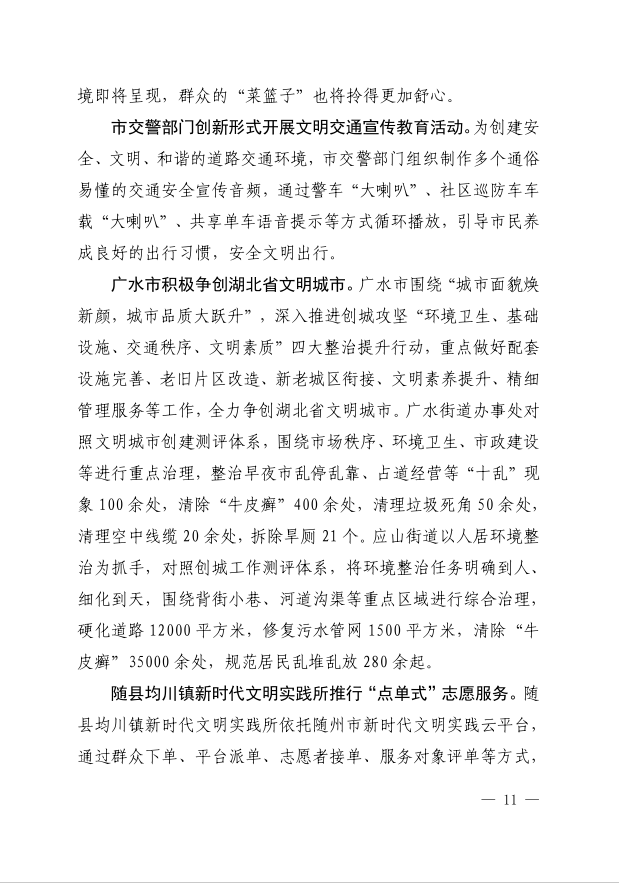 境即将呈现，群众的“菜篮子”也将拎得更加舒心。

市交警部门创新形式开展文明交通宣传教育活动。为创建安全、文明、和谐的道路交通环境，市交警部门组织制作多个通俗易懂的交通安全宣传音频，通过警车“大喇叭”、社区巡防车车载“大喇叭”、共享单车语音提示等方式循环播放，引导市民养成良好的出行习惯，安全文明出行。

广水市积极争创湖北省文明城市。广水市围绕“城市面貌焕新颜，城市品质大跃升”，深入推进创城攻坚“环境卫生、基础设施、交通秩序、文明素质”四大整治提升行动，重点做好配套设施完善、老旧片区改造、新老城区衔接、文明素养提升、精细管理服务等工作，全力争创湖北省文明城市。广水街道办事处对照文明城市创建测评体系，围绕市场秩序、环境卫生、市政建设等进行重点治理，整治早夜市乱停乱靠、占道经营等“十乱”现象100余处，清除“牛皮癣”400余处，清理垃圾死角50余处，清理空中线缆20余处，拆除旱厕21个。应山街道以人居环境整治为抓手，对照创城工作测评体系，将环境整治任务明确到人、细化到天，围绕背街小巷、河道沟渠等重点区域进行综合治理，硬化道路12000平方米，修复污水管网1500平方米，清除“牛皮癣”35000余处，规范居民乱堆乱放280余起。

随县均川镇新时代文明实践所推行“点单式”志愿服务。随县均川镇新时代文明实践所依托随州市新时代文明实践云平台，通过群众下单、平台派单、志愿者接单、服务对象评单等方式，

— 11 —